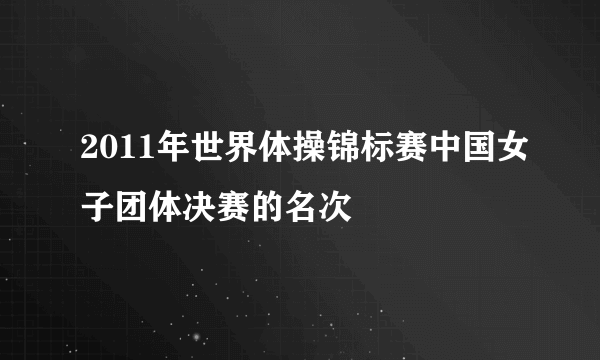 2011年世界体操锦标赛中国女子团体决赛的名次